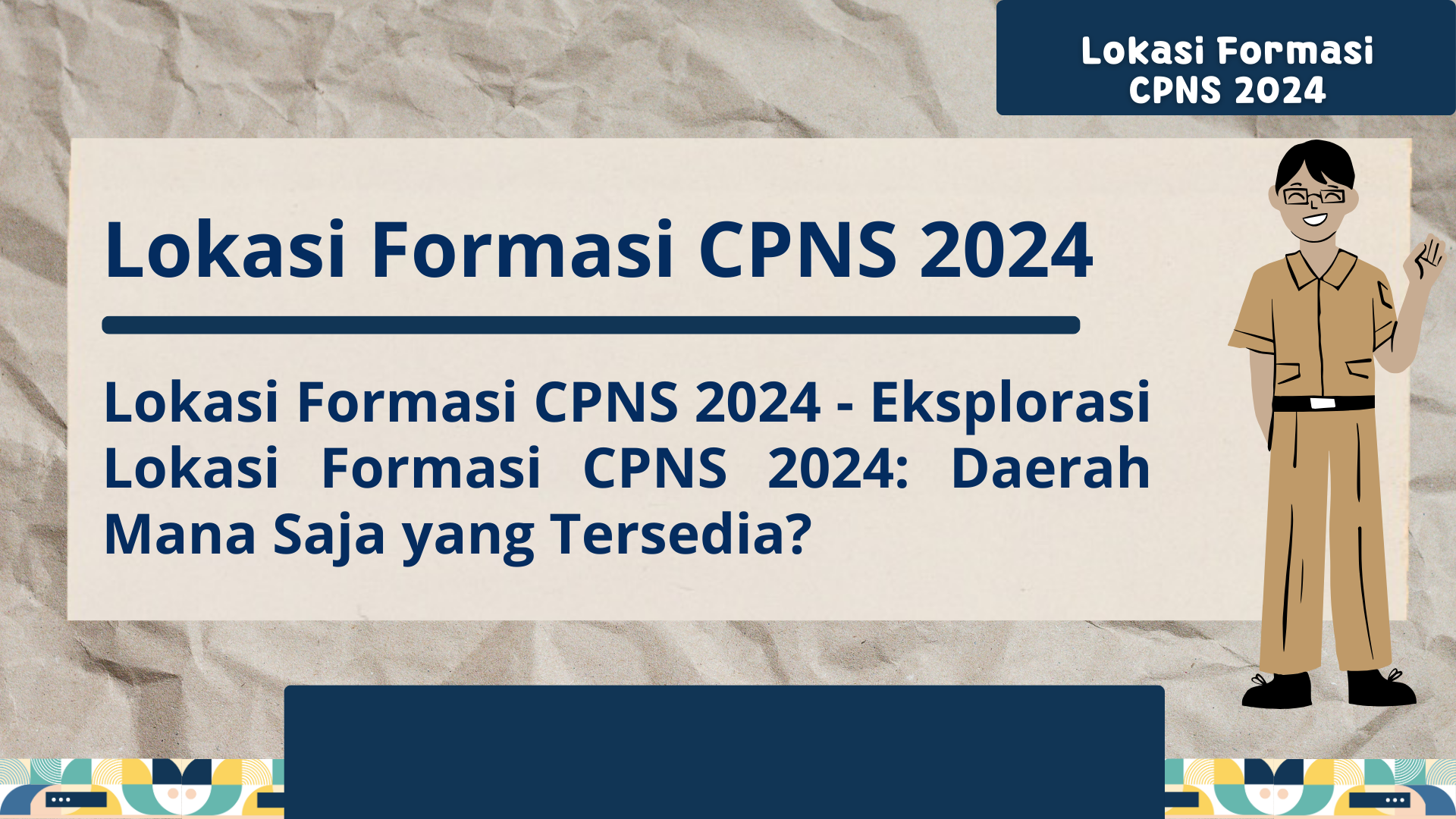 Lokasi Formasi CPNS 2024

Lokasi Formasi CPNS 2024

Lokasi Formasi CPNS 2024 - Eksplorasi Lokasi Formasi CPNS 2024: Daerah Mana Saja yang Tersedia?